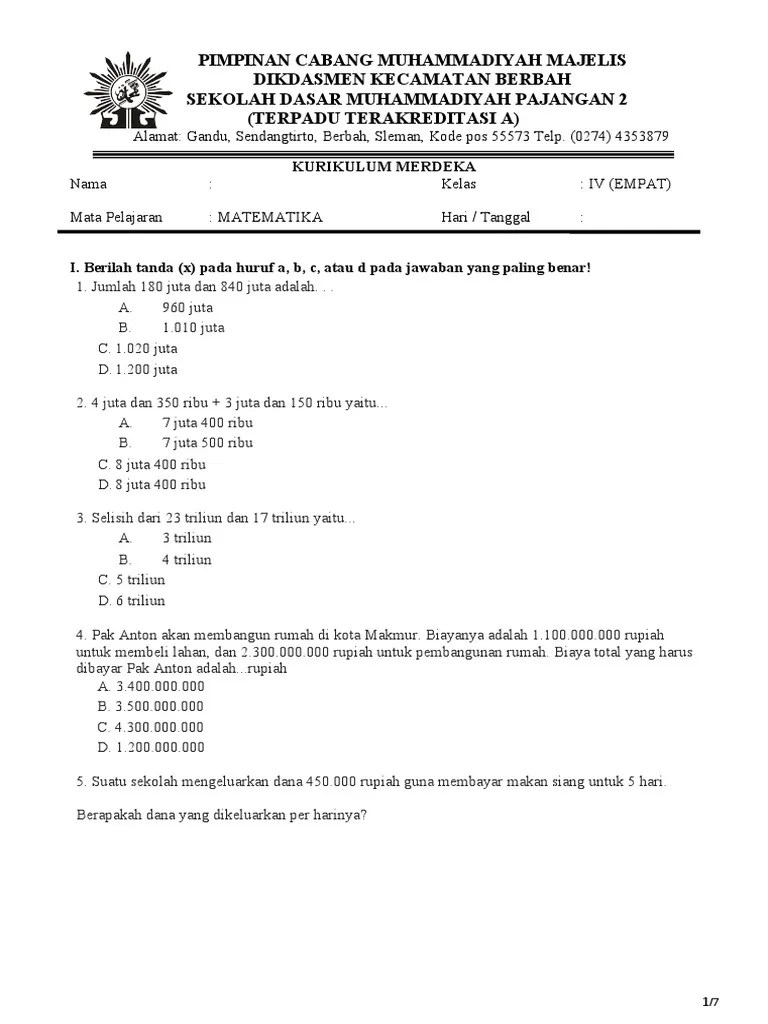 PIMPINAN CABANG MUHAMMADIYAH MAJELIS
DIKDASMEN KECAMATAN BERBAH
SEKOLAH DASAR MUHAMMADIYAH PAJANGAN 2
(TERPADU TERAKREDITASI A)
Alamat: Gandu, Sendangtirto, Berbah, Sleman, Kode pos 55573 Telp. (0274) 4353879

KURIKULUM MERDEKA

| Nama | : | Kelas | : IV (EMPAT) |
|---|---|---|---|
| Mata Pelajaran | : MATEMATIKA | Hari / Tanggal | : |

I. Berilah tanda (x) pada huruf a, b, c, atau d pada jawaban yang paling benar!

1. Jumlah 180 juta dan 840 juta adalah. . .
A. 960 juta
B. 1.010 juta
C. 1.020 juta
D. 1.200 juta

2. 4 juta dan 350 ribu + 3 juta dan 150 ribu yaitu...
A. 7 juta 400 ribu
B. 7 juta 500 ribu
C. 8 juta 400 ribu
D. 8 juta 400 ribu

3. Selisih dari 23 triliun dan 17 triliun yaitu...
A. 3 triliun
B. 4 triliun
C. 5 triliun
D. 6 triliun

4. Pak Anton akan membangun rumah di kota Makmur. Biayanya adalah 1.100.000.000 rupiah untuk membeli lahan, dan 2.300.000.000 rupiah untuk pembangunan rumah. Biaya total yang harus dibayar Pak Anton adalah...rupiah
A. 3.400.000.000
B. 3.500.000.000
C. 4.300.000.000
D. 1.200.000.000

5. Suatu sekolah mengeluarkan dana 450.000 rupiah guna membayar makan siang untuk 5 hari.

Berapakah dana yang dikeluarkan per harinya?

1/7